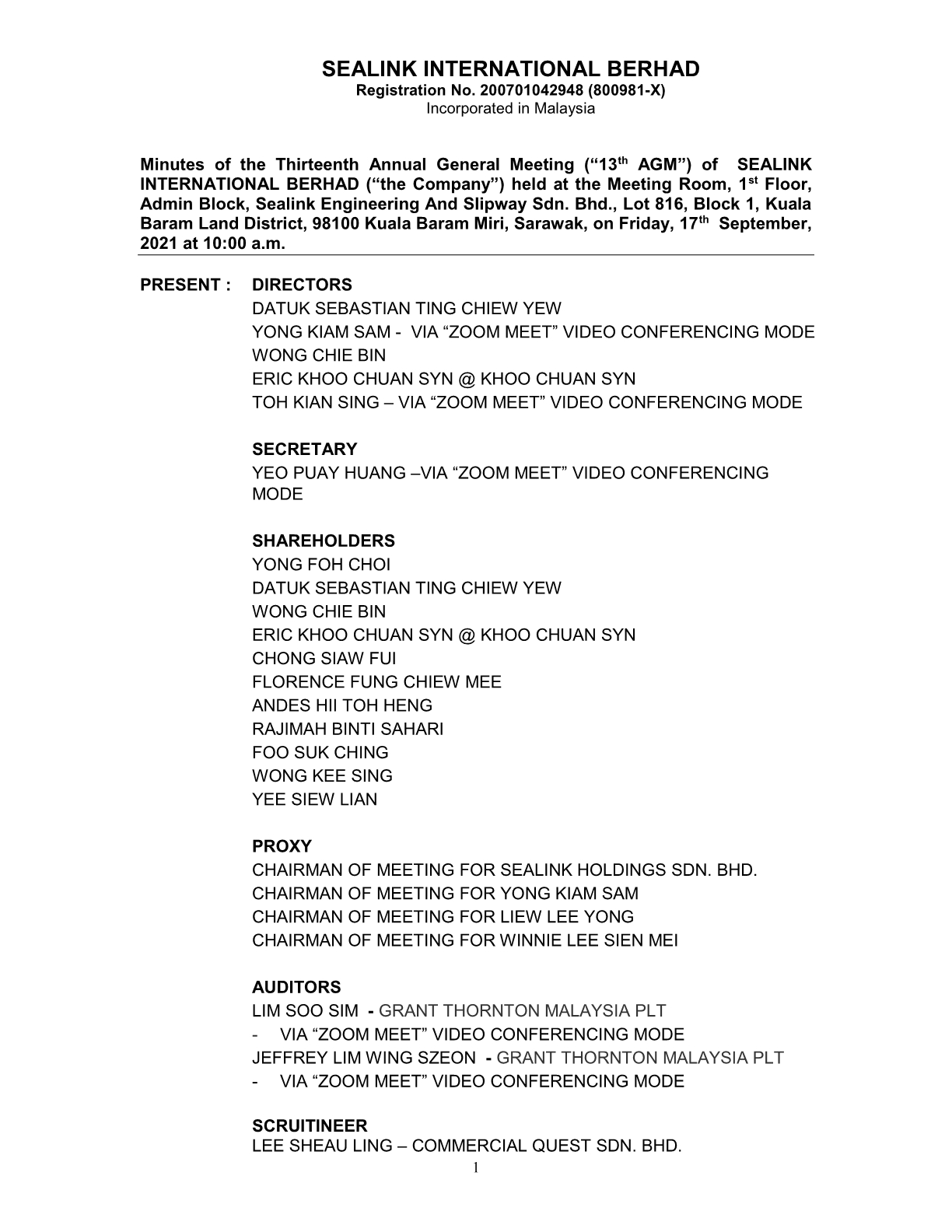 SEALINK INTERNATIONAL BERHAD
Registration No. 200701042948 (800981-X)
Incorporated in Malaysia

Minutes of the Thirteenth Annual General Meeting ("13$^{th}$ AGM") of SEALINK INTERNATIONAL BERHAD ("the Company") held at the Meeting Room, 1$^{st}$ Floor, Admin Block, Sealink Engineering And Slipway Sdn. Bhd., Lot 816, Block 1, Kuala Baram Land District, 98100 Kuala Baram Miri, Sarawak, on Friday, 17$^{th}$ September, 2021 at 10:00 a.m.

PRESENT : DIRECTORS
DATUK SEBASTIAN TING CHIEW YEW
YONG KIAM SAM - VIA "ZOOM MEET" VIDEO CONFERENCING MODE
WONG CHIE BIN
ERIC KHOO CHUAN SYN @ KHOO CHUAN SYN
TOH KIAN SING – VIA "ZOOM MEET" VIDEO CONFERENCING MODE

SECRETARY
YEO PUAY HUANG –VIA "ZOOM MEET" VIDEO CONFERENCING MODE

SHAREHOLDERS
YONG FOH CHOI
DATUK SEBASTIAN TING CHIEW YEW
WONG CHIE BIN
ERIC KHOO CHUAN SYN @ KHOO CHUAN SYN
CHONG SIAW FUI
FLORENCE FUNG CHIEW MEE
ANDES HII TOH HENG
RAJIMAH BINTI SAHARI
FOO SUK CHING
WONG KEE SING
YEE SIEW LIAN

PROXY
CHAIRMAN OF MEETING FOR SEALINK HOLDINGS SDN. BHD.
CHAIRMAN OF MEETING FOR YONG KIAM SAM
CHAIRMAN OF MEETING FOR LIEW LEE YONG
CHAIRMAN OF MEETING FOR WINNIE LEE SIEN MEI

AUDITORS
LIM SOO SIM - GRANT THORNTON MALAYSIA PLT
- VIA "ZOOM MEET" VIDEO CONFERENCING MODE
JEFFREY LIM WING SZEON - GRANT THORNTON MALAYSIA PLT
- VIA "ZOOM MEET" VIDEO CONFERENCING MODE

SCRUITINEER
LEE SHEAU LING – COMMERCIAL QUEST SDN. BHD.

1